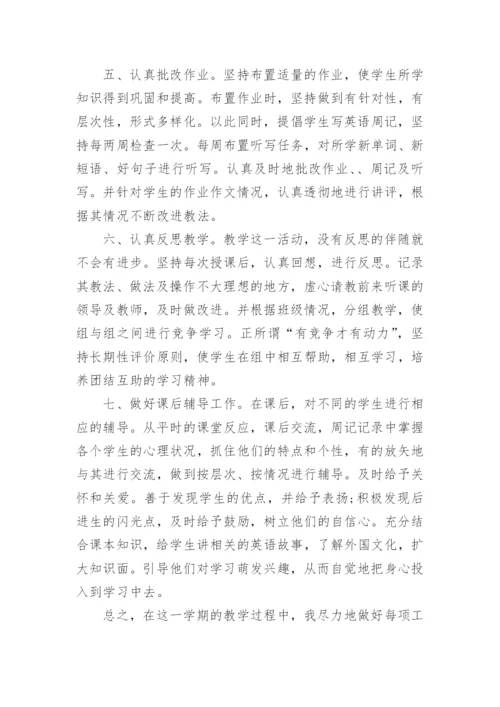 五、认真批改作业。坚持布置适量的作业，使学生所学知识得到巩固和提高。布置作业时，坚持做到有针对性，有层次性，形式多样化。以此同时，提倡学生写英语周记，坚持每两周检查一次。每周布置听写任务，对所学新单词、新短语、好句子进行听写。认真及时地批改作业、、周记及听写。并针对学生的作业作文情况，认真透彻地进行讲评，根据其情况不断改进教法。

六、认真反思教学。教学这一活动，没有反思的伴随就不会有进步。坚持每次授课后，认真回想，进行反思。记录其教法、做法及操作不大理想的地方，虚心请教前来听课的领导及教师，及时做改进。并根据班级情况，分组教学，使组与组之间进行竞争学习。正所谓“有竞争才有动力”，坚持长期性评价原则，使学生在组中相互帮助，相互学习，培养团结互助的学习精神。

七、做好课后辅导工作。在课后，对不同的学生进行相应的辅导。从平时的课堂反应，课后交流，周记记录中掌握各个学生的心理状况，抓住他们的特点和个性，有的放矢地与其进行交流，做到按层次、按情况进行辅导。及时给予关怀和关爱。善于发现学生的优点，并给予表扬;积极发现后进生的闪光点，及时给予鼓励，树立他们的自信心。充分结合课本知识，给学生讲相关的英语故事，了解外国文化，扩大知识面。引导他们对学习萌发兴趣，从而自觉地把身心投入到学习中去。

总之，在这一学期的教学过程中，我尽力地做好每项工